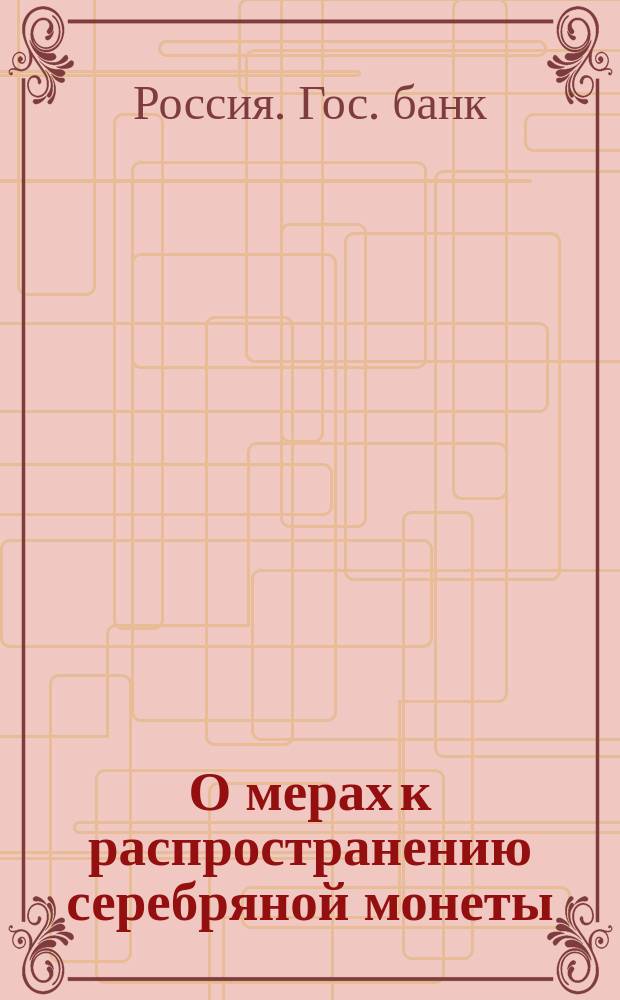 Россия. Гос. банк

О мерах к распространению серебряной монеты